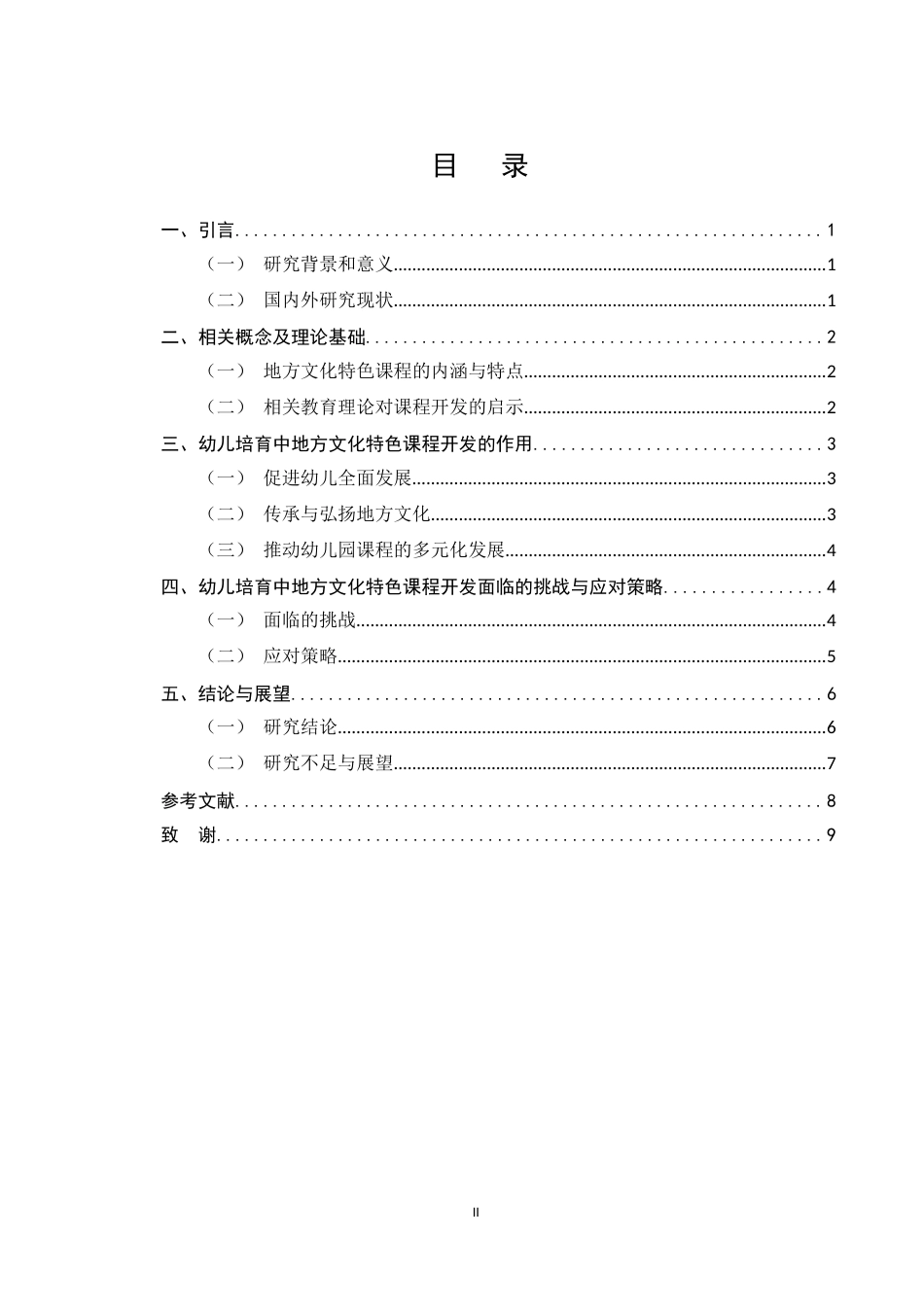 目 录

一、引言 1

（一） 研究背景和意义 1

（二） 国内外研究现状 1

二、相关概念及理论基础 2

（一） 地方文化特色课程的内涵与特点 2

（二） 相关教育理论对课程开发的启示 2

三、幼儿培育中地方文化特色课程开发的作用 3

（一） 促进幼儿全面发展 3

（二） 传承与弘扬地方文化 3

（三） 推动幼儿园课程的多元化发展 4

四、幼儿培育中地方文化特色课程开发面临的挑战与应对策略 4

（一） 面临的挑战 4

（二） 应对策略 5

五、结论与展望 6

（一） 研究结论 6

（二） 研究不足与展望 7

参考文献 8

致 谢 9

II